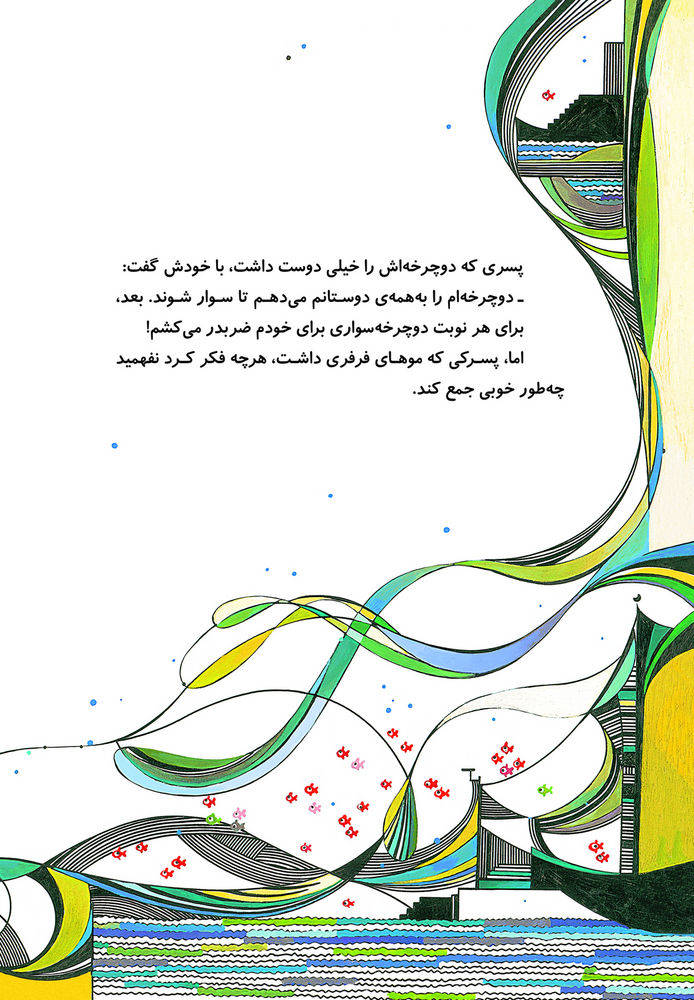 پسری که دوچرخه‌اش را خیلی دوست داشت، با خودش گفت:
ـ دوچرخه‌ام را به‌همه‌ی دوستانم می‌دهم تا سوار شوند. بعد، برای هر نوبت دوچرخه‌سواری برای خودم ضربدر می‌کشم!
اما، پسرکی که موهای فرفری داشت، هرچه فکر کرد نفهمید چه‌طور خوبی جمع کند.